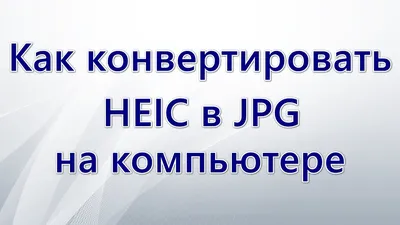 Как конвертировать HEIC в JPG на компьютере